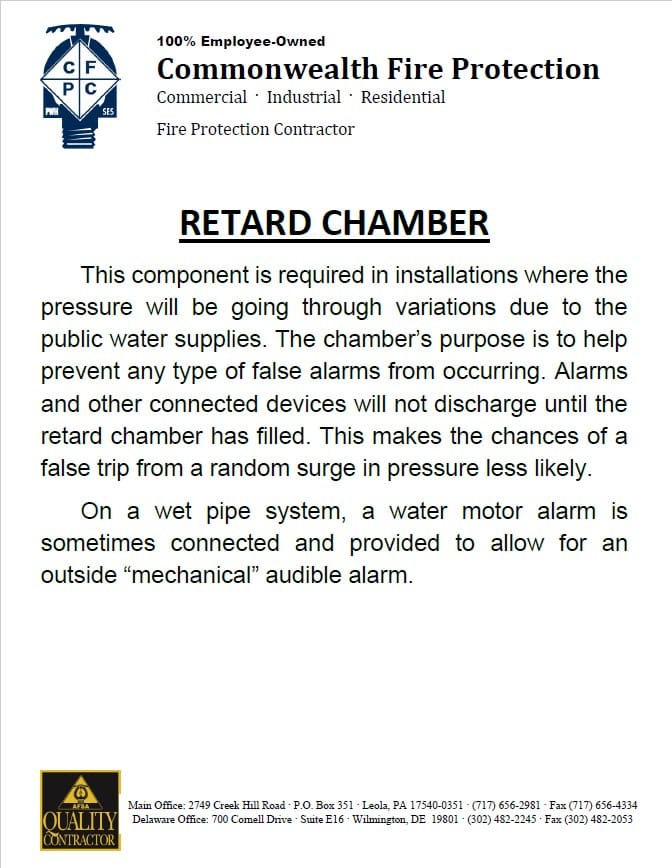 C F
P C
PWH SES

100% Employee-Owned
Commonwealth Fire Protection
Commercial · Industrial · Residential
Fire Protection Contractor

RETARD CHAMBER

This component is required in installations where the pressure will be going through variations due to the public water supplies. The chamber's purpose is to help prevent any type of false alarms from occurring. Alarms and other connected devices will not discharge until the retard chamber has filled. This makes the chances of a false trip from a random surge in pressure less likely.

On a wet pipe system, a water motor alarm is sometimes connected and provided to allow for an outside "mechanical" audible alarm.

AFSA
QUALITY CONTRACTOR

Main Office: 2749 Creek Hill Road · P.O. Box 351 · Leola, PA 17540-0351 · (717) 656-2981 · Fax (717) 656-4334
Delaware Office: 700 Cornell Drive · Suite E16 · Wilmington, DE 19801 · (302) 482-2245 · Fax (302) 482-2053